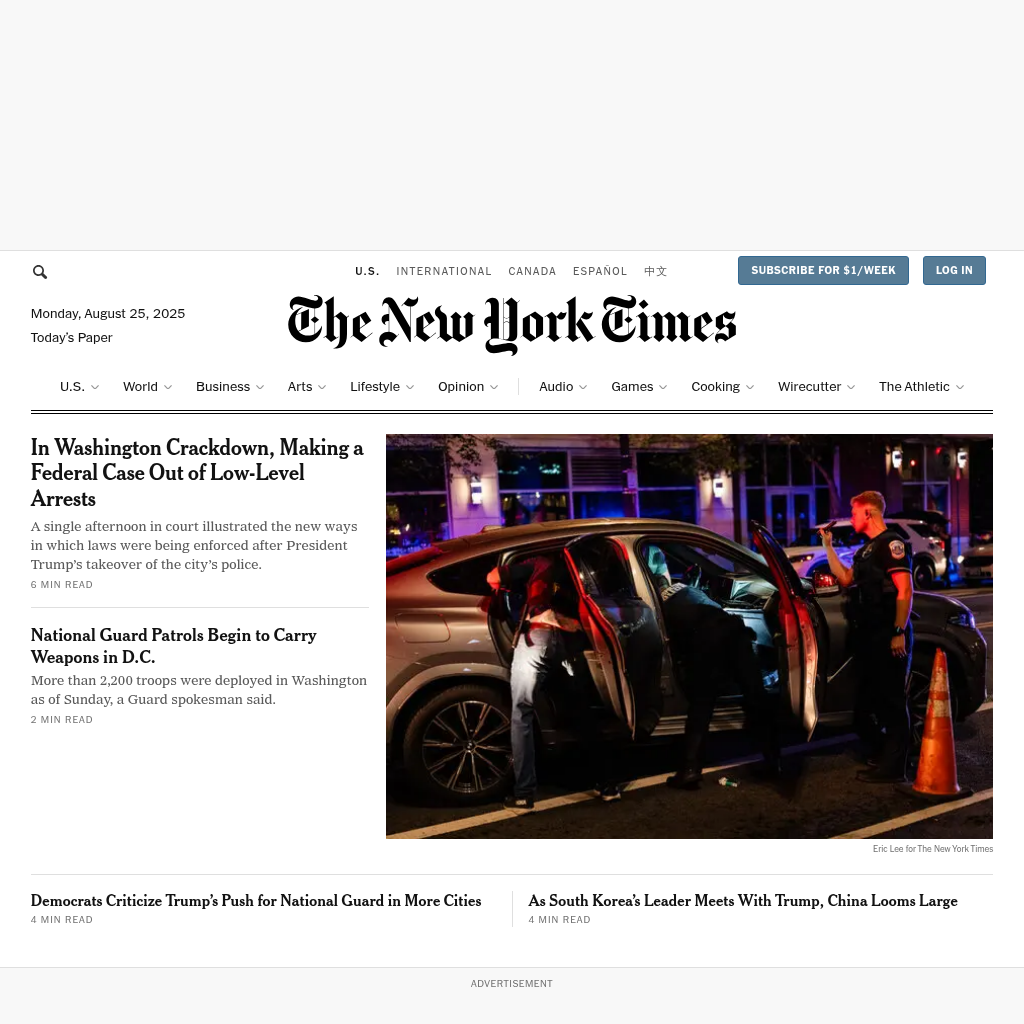 U.S. INTERNATIONAL CANADA ESPAÑOL 中文

SUBSCRIBE FOR $1/WEEK LOG IN

Monday, August 25, 2025
Today's Paper

The New York Times

U.S. World Business Arts Lifestyle Opinion Audio Games Cooking Wirecutter The Athletic

In Washington Crackdown, Making a Federal Case Out of Low-Level Arrests

A single afternoon in court illustrated the new ways in which laws were being enforced after President Trump's takeover of the city's police.

6 MIN READ

National Guard Patrols Begin to Carry Weapons in D.C.

More than 2,200 troops were deployed in Washington as of Sunday, a Guard spokesman said.

2 MIN READ

Eric Lee for The New York Times

Democrats Criticize Trump's Push for National Guard in More Cities
4 MIN READ

As South Korea's Leader Meets With Trump, China Looms Large
4 MIN READ

ADVERTISEMENT